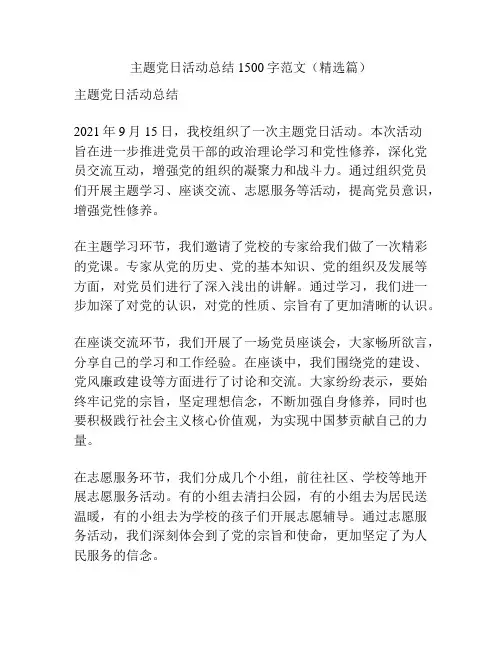 主题党日活动总结 1500 字范文（精选篇）

主题党日活动总结

2021 年 9 月 15 日，我校组织了一次主题党日活动。本次活动旨在进一步推进党员干部的政治理论学习和党性修养，深化党员交流互动，增强党的组织的凝聚力和战斗力。通过组织党员们开展主题学习、座谈交流、志愿服务等活动，提高党员意识，增强党性修养。

在主题学习环节，我们邀请了党校的专家给我们做了一次精彩的党课。专家从党的历史、党的基本知识、党的组织及发展等方面，对党员们进行了深入浅出的讲解。通过学习，我们进一步加深了对党的认识，对党的性质、宗旨有了更加清晰的认识。

在座谈交流环节，我们开展了一场党员座谈会，大家畅所欲言，分享自己的学习和工作经验。在座谈中，我们围绕党的建设、党风廉政建设等方面进行了讨论和交流。大家纷纷表示，要始终牢记党的宗旨，坚定理想信念，不断加强自身修养，同时也要积极践行社会主义核心价值观，为实现中国梦贡献自己的力量。

在志愿服务环节，我们分成几个小组，前往社区、学校等地开展志愿服务活动。有的小组去清扫公园，有的小组去为居民送温暖，有的小组去为学校的孩子们开展志愿辅导。通过志愿服务活动，我们深刻体会到了党的宗旨和使命，更加坚定了为人民服务的信念。